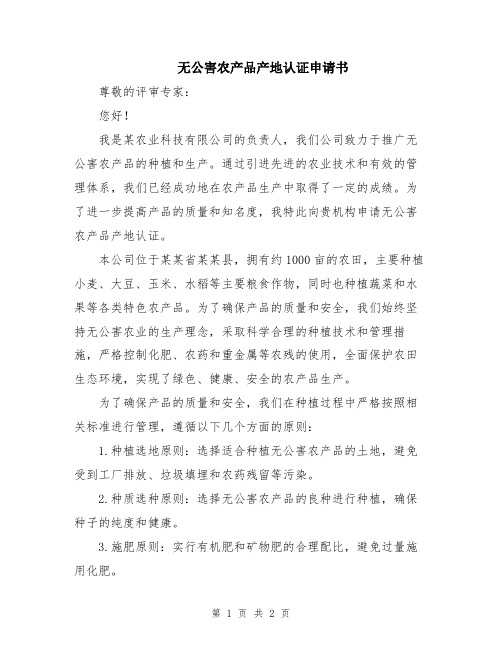 无公害农产品产地认证申请书

尊敬的评审专家：

您好！

我是某农业科技有限公司的负责人，我们公司致力于推广无公害农产品的种植和生产。通过引进先进的农业技术和有效的管理体系，我们已经成功地在农产品生产中取得了一定的成绩。为了进一步提高产品的质量和知名度，我特此向贵机构申请无公害农产品产地认证。

本公司位于某某省某某县，拥有约1000亩的农田，主要种植小麦、大豆、玉米、水稻等主要粮食作物，同时也种植蔬菜和水果等各类特色农产品。为了确保产品的质量和安全，我们始终坚持无公害农业的生产理念，采取科学合理的种植技术和管理措施，严格控制化肥、农药和重金属等农残的使用，全面保护农田生态环境，实现了绿色、健康、安全的农产品生产。

为了确保产品的质量和安全，我们在种植过程中严格按照相关标准进行管理，遵循以下几个方面的原则：

1.种植选地原则：选择适合种植无公害农产品的土地，避免受到工厂排放、垃圾填埋和农药残留等污染。

2.种质选种原则：选择无公害农产品的良种进行种植，确保种子的纯度和健康。

3.施肥原则：实行有机肥和矿物肥的合理配比，避免过量施用化肥。

第 1 页 共 2 页